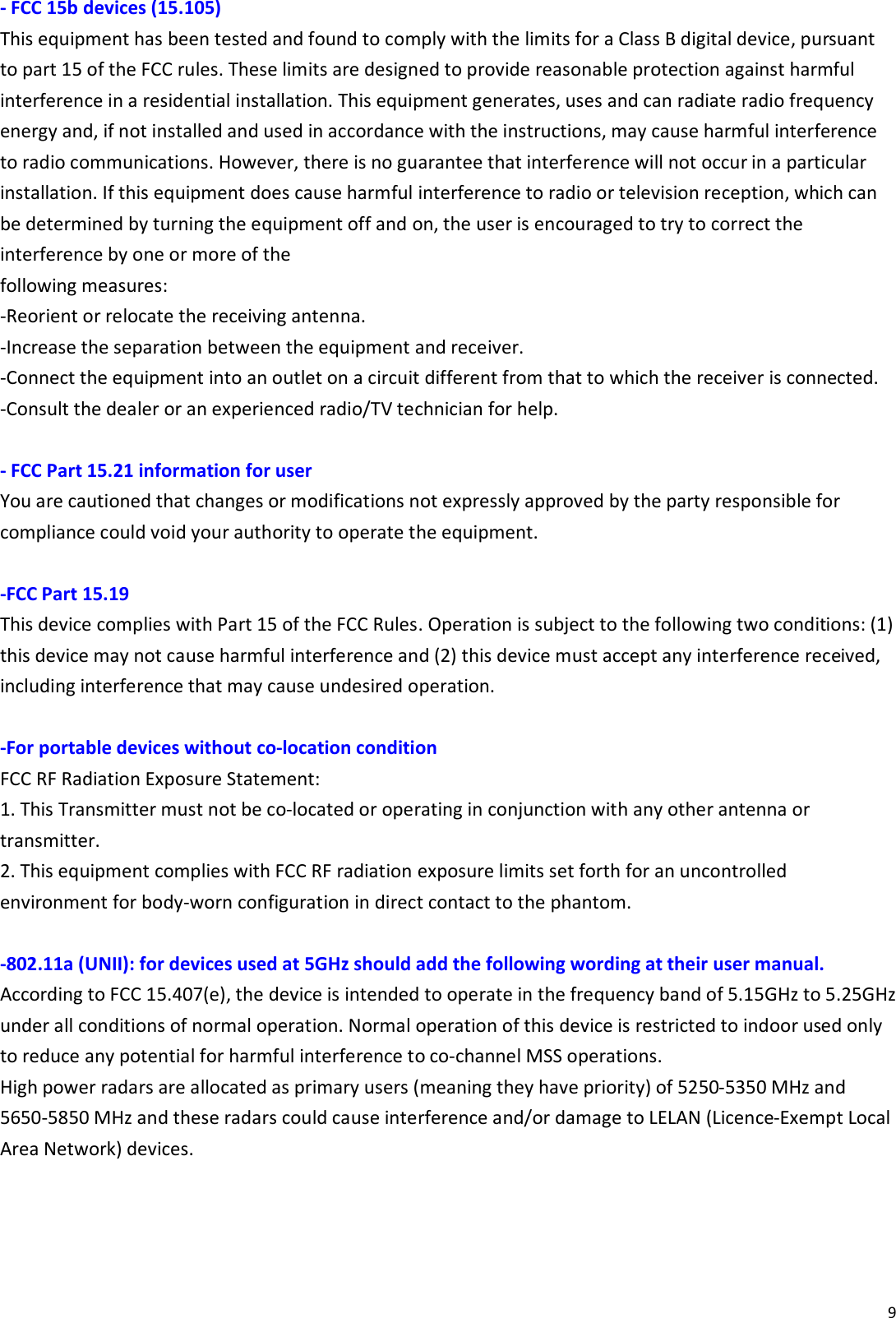 - FCC 15b devices (15.105)
This equipment has been tested and found to comply with the limits for a Class B digital device, pursuant to part 15 of the FCC rules. These limits are designed to provide reasonable protection against harmful interference in a residential installation. This equipment generates, uses and can radiate radio frequency energy and, if not installed and used in accordance with the instructions, may cause harmful interference to radio communications. However, there is no guarantee that interference will not occur in a particular installation. If this equipment does cause harmful interference to radio or television reception, which can be determined by turning the equipment off and on, the user is encouraged to try to correct the interference by one or more of the
following measures:
-Reorient or relocate the receiving antenna.
-Increase the separation between the equipment and receiver.
-Connect the equipment into an outlet on a circuit different from that to which the receiver is connected.
-Consult the dealer or an experienced radio/TV technician for help.

- FCC Part 15.21 information for user
You are cautioned that changes or modifications not expressly approved by the party responsible for compliance could void your authority to operate the equipment.

-FCC Part 15.19
This device complies with Part 15 of the FCC Rules. Operation is subject to the following two conditions: (1) this device may not cause harmful interference and (2) this device must accept any interference received, including interference that may cause undesired operation.

-For portable devices without co-location condition
FCC RF Radiation Exposure Statement:
1. This Transmitter must not be co-located or operating in conjunction with any other antenna or transmitter.
2. This equipment complies with FCC RF radiation exposure limits set forth for an uncontrolled environment for body-worn configuration in direct contact to the phantom.

-802.11a (UNII): for devices used at 5GHz should add the following wording at their user manual.
According to FCC 15.407(e), the device is intended to operate in the frequency band of 5.15GHz to 5.25GHz under all conditions of normal operation. Normal operation of this device is restricted to indoor used only to reduce any potential for harmful interference to co-channel MSS operations.
High power radars are allocated as primary users (meaning they have priority) of 5250-5350 MHz and 5650-5850 MHz and these radars could cause interference and/or damage to LELAN (Licence-Exempt Local Area Network) devices.

9